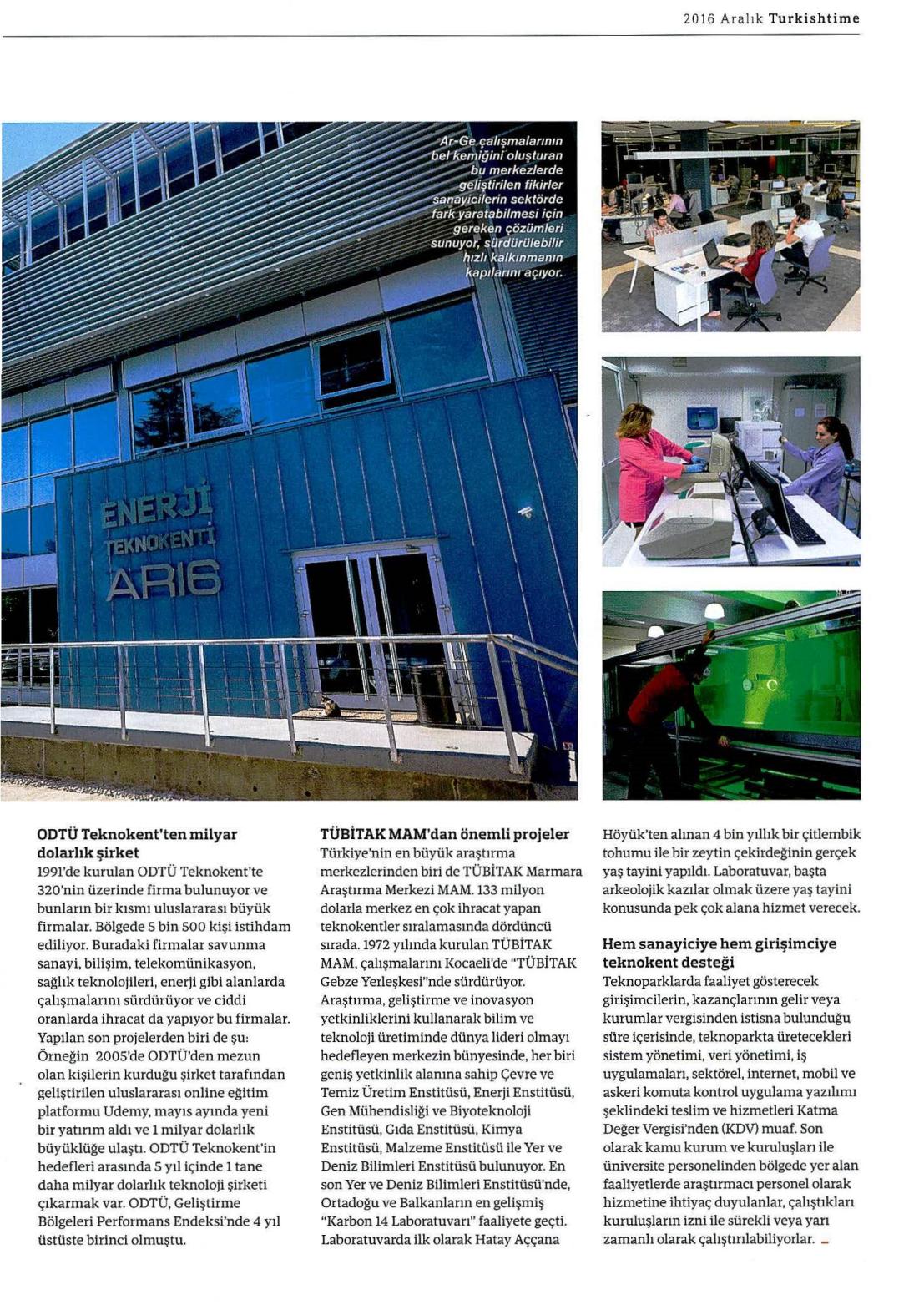 2016 Aralık Turkishtime

Ar-Ge çalışmalarının bel kemiğini oluşturan bu merkezlerde geliştirilen fikirler sanayicilerin sektörde fark yaratabilmesi için gereken çözümleri sunuyor, sürdürülebilir hızlı kalkınmanın kapılarını açıyor.

ENERJİ TEKNOKENTİ ARI6

ODTÜ Teknokent'ten milyar dolarlık şirket
1991'de kurulan ODTÜ Teknokent'te 320'nin üzerinde firma bulunuyor ve bunların bir kısmı uluslararası büyük firmalar. Bölgede 5 bin 500 kişi istihdam ediliyor. Buradaki firmalar savunma sanayi, bilişim, telekomünikasyon, sağlık teknolojileri, enerji gibi alanlarda çalışmalarını sürdürüyor ve ciddi oranlarda ihracat da yapıyor bu firmalar. Yapılan son projelerden biri de şu: Örneğin 2005'de ODTÜ'den mezun olan kişilerin kurduğu şirket tarafından geliştirilen uluslararası online eğitim platformu Udemy, mayıs ayında yeni bir yatırım aldı ve 1 milyar dolarlık büyüklüğe ulaştı. ODTÜ Teknokent'in hedefleri arasında 5 yıl içinde 1 tane daha milyar dolarlık teknoloji şirketi çıkarmak var. ODTÜ, Geliştirme Bölgeleri Performans Endeksi'nde 4 yıl üstüste birinci olmuştu.

TÜBİTAK MAM'dan önemli projeler
Türkiye'nin en büyük araştırma merkezlerinden biri de TÜBİTAK Marmara Araştırma Merkezi MAM. 133 milyon dolarla merkez en çok ihracat yapan teknokentler sıralamasında dördüncü sırada. 1972 yılında kurulan TÜBİTAK MAM, çalışmalarını Kocaeli'de "TÜBİTAK Gebze Yerleşkesi"nde sürdürüyor. Araştırma, geliştirme ve inovasyon yetkinliklerini kullanarak bilim ve teknoloji üretiminde dünya lideri olmayı hedefleyen merkezin bünyesinde, her biri geniş yetkinlik alanına sahip Çevre ve Temiz Üretim Enstitüsü, Enerji Enstitüsü, Gen Mühendisliği ve Biyoteknoloji Enstitüsü, Gıda Enstitüsü, Kimya Enstitüsü, Malzeme Enstitüsü ile Yer ve Deniz Bilimleri Enstitüsü bulunuyor. En son Yer ve Deniz Bilimleri Enstitüsü'nde, Ortadoğu ve Balkanların en gelişmiş "Karbon 14 Laboratuvarı" faaliyete geçti. Laboratuvarda ilk olarak Hatay Aççana Höyük'ten alınan 4 bin yıllık bir çitlembik tohumu ile bir zeytin çekirdeğinin gerçek yaş tayini yapıldı. Laboratuvar, başta arkeolojik kazılar olmak üzere yaş tayini konusunda pek çok alana hizmet verecek.

Hem sanayiciye hem girişimciye teknokent desteği
Teknoparklarda faaliyet gösterecek girişimcilerin, kazançlarının gelir veya kurumlar vergisinden istisna bulunduğu süre içerisinde, teknoparkta üretecekleri sistem yönetimi, veri yönetimi, iş uygulamaları, sektörel, internet, mobil ve askeri komuta kontrol uygulama yazılımı şeklindeki teslim ve hizmetleri Katma Değer Vergisi'nden (KDV) muaf. Son olarak kamu kurum ve kuruluşları ile üniversite personelinden bölgede yer alan faaliyetlerde araştırmacı personel olarak hizmetine ihtiyaç duyulanlar, çalıştıkları kuruluşların izni ile sürekli veya yarı zamanlı olarak çalıştırılabiliyorlar.